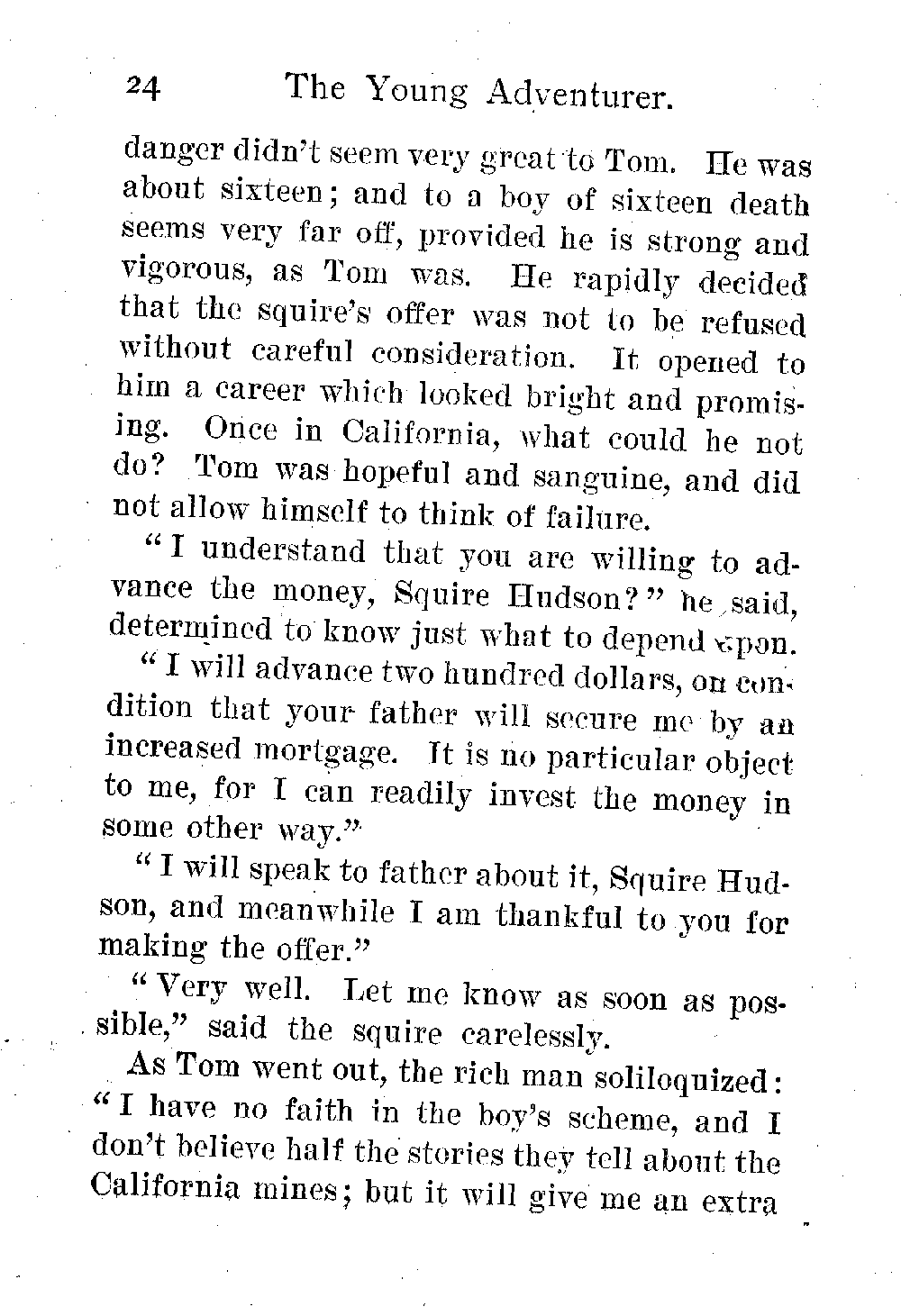 24 The Young Adventurer.

danger didn't seem very great to Tom. He was about sixteen; and to a boy of sixteen death seems very far off, provided he is strong and vigorous, as Tom was. He rapidly decided that the squire's offer was not to be refused without careful consideration. It opened to him a career which looked bright and promising. Once in California, what could he not do? Tom was hopeful and sanguine, and did not allow himself to think of failure.

"I understand that you are willing to advance the money, Squire Hudson?" he said, determined to know just what to depend upon.

"I will advance two hundred dollars, on condition that your father will secure me by an increased mortgage. It is no particular object to me, for I can readily invest the money in some other way."

"I will speak to father about it, Squire Hudson, and meanwhile I am thankful to you for making the offer."

"Very well. Let me know as soon as possible," said the squire carelessly.

As Tom went out, the rich man soliloquized: "I have no faith in the boy's scheme, and I don't believe half the stories they tell about the California mines; but it will give me an extra